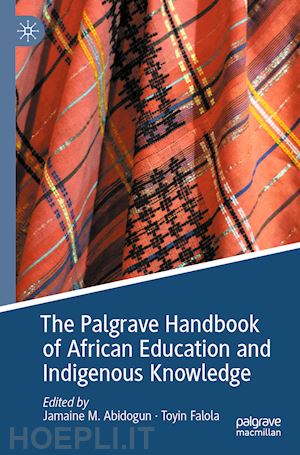 The Palgrave Handbook of African Education and Indigenous Knowledge

Edited by
Jamaine M. Abidogun · Toyin Falola

palgrave
macmillan

HOEPLI.IT